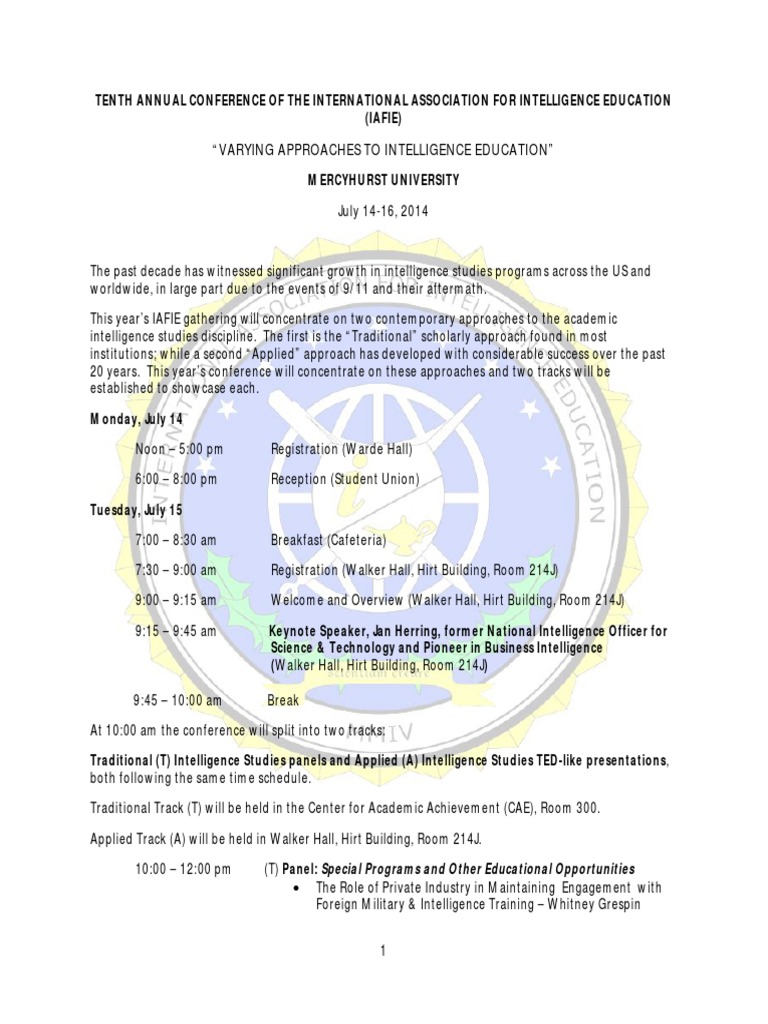 TENTH ANNUAL CONFERENCE OF THE INTERNATIONAL ASSOCIATION FOR INTELLIGENCE EDUCATION (IAFIE)

"VARYING APPROACHES TO INTELLIGENCE EDUCATION"

MERCYHURST UNIVERSITY

July 14-16, 2014

The past decade has witnessed significant growth in intelligence studies programs across the US and worldwide, in large part due to the events of 9/11 and their aftermath.

This year's IAFIE gathering will concentrate on two contemporary approaches to the academic intelligence studies discipline. The first is the "Traditional" scholarly approach found in most institutions; while a second "Applied" approach has developed with considerable success over the past 20 years. This year's conference will concentrate on these approaches and two tracks will be established to showcase each.

Monday, July 14

Noon – 5:00 pm Registration (Warde Hall)

6:00 – 8:00 pm Reception (Student Union)

Tuesday, July 15

7:00 – 8:30 am Breakfast (Cafeteria)

7:30 – 9:00 am Registration (Walker Hall, Hirt Building, Room 214J)

9:00 – 9:15 am Welcome and Overview (Walker Hall, Hirt Building, Room 214J)

9:15 – 9:45 am Keynote Speaker, Jan Herring, former National Intelligence Officer for Science & Technology and Pioneer in Business Intelligence (Walker Hall, Hirt Building, Room 214J)

9:45 – 10:00 am Break

At 10:00 am the conference will split into two tracks:

Traditional (T) Intelligence Studies panels and Applied (A) Intelligence Studies TED-like presentations, both following the same time schedule.

Traditional Track (T) will be held in the Center for Academic Achievement (CAE), Room 300.

Applied Track (A) will be held in Walker Hall, Hirt Building, Room 214J.

10:00 – 12:00 pm (T) Panel: Special Programs and Other Educational Opportunities
• The Role of Private Industry in Maintaining Engagement with Foreign Military & Intelligence Training – Whitney Grespin

1